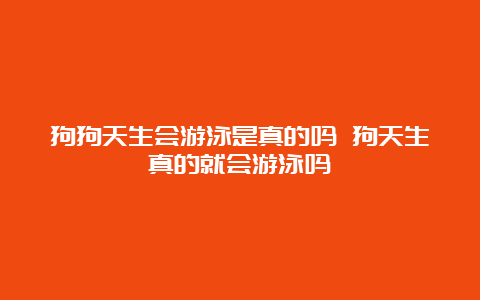 狗狗天生会游泳是真的吗 狗天生真的就会游泳吗